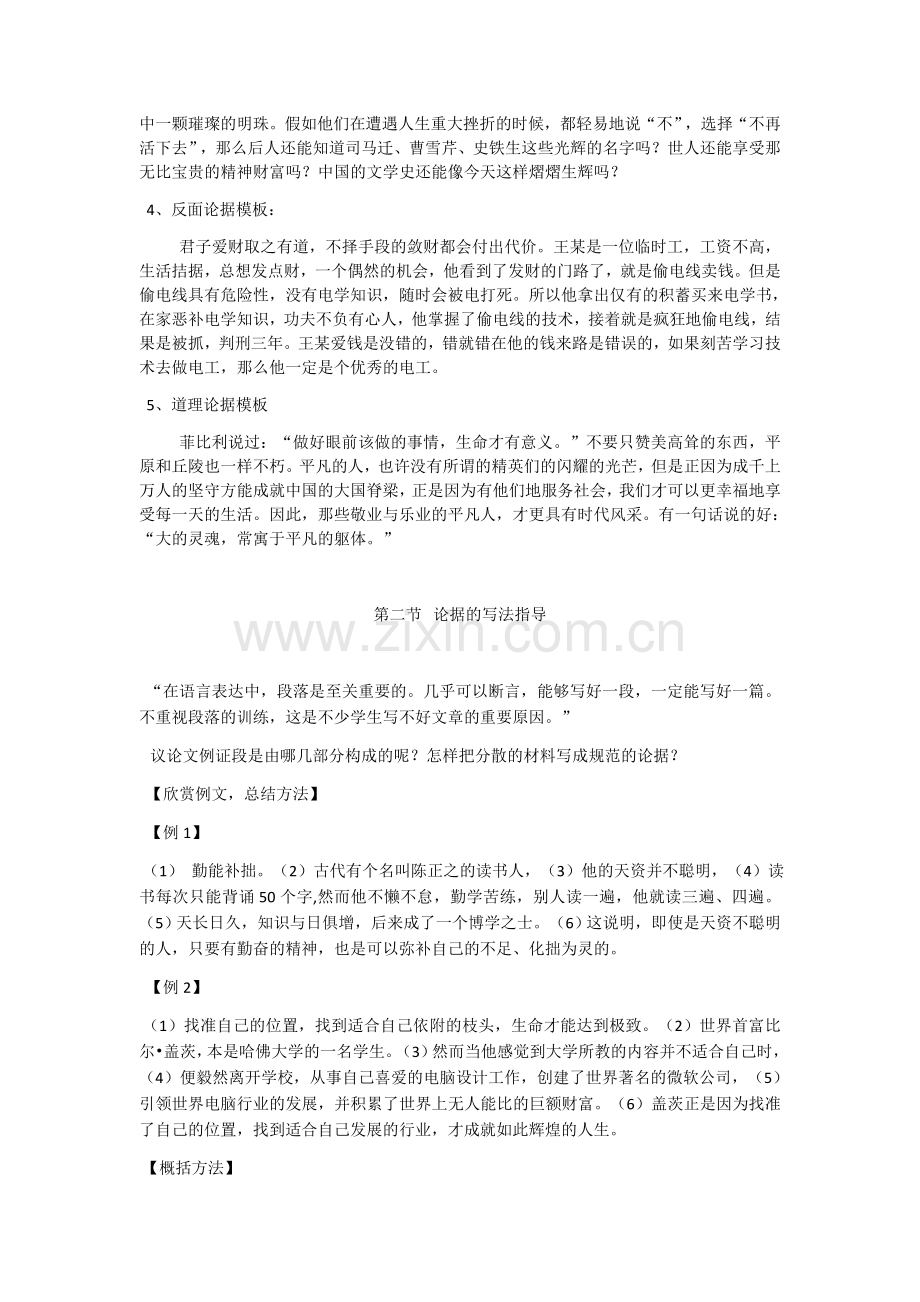 中一颗璀璨的明珠。假如他们在遭遇人生重大挫折的时候，都轻易地说“不”，选择“不再活下去”，那么后人还能知道司马迁、曹雪芹、史铁生这些光辉的名字吗？世人还能享受那无比宝贵的精神财富吗？中国的文学史还能像今天这样熠熠生辉吗？

4、反面论据模板：

君子爱财取之有道，不择手段的敛财都会付出代价。王某是一位临时工，工资不高，生活拮据，总想发点财，一个偶然的机会，他看到了发财的门路了，就是偷电线卖钱。但是偷电线具有危险性，没有电学知识，随时会被电打死。所以他拿出仅有的积蓄买来电学书，在家恶补电学知识，功夫不负有心人，他掌握了偷电线的技术，接着就是疯狂地偷电线，结果是被抓，判刑三年。王某爱钱是没错的，错就错在他的钱来路是错误的，如果刻苦学习技术去做电工，那么他一定是个优秀的电工。

5、道理论据模板

菲比利说过：“做好眼前该做的事情，生命才有意义。”不要只赞美高耸的东西，平原和丘陵也一样不朽。平凡的人，也许没有所谓的精英们的闪耀的光芒，但是正因为成千上万人的坚守方能成就中国的大国脊梁，正是因为有他们地服务社会，我们才可以更幸福地享受每一天的生活。因此，那些敬业与乐业的平凡人，才更具有时代风采。有一句话说的好：“大的灵魂，常寓于平凡的躯体。”

第二节 论据的写法指导

www.zixin.com.cn

“在语言表达中，段落是至关重要的。几乎可以断言，能够写好一段，一定能写好一篇。不重视段落的训练，这是不少学生写不好文章的重要原因。”

议论文例证段是由哪几部分构成的呢？怎样把分散的材料写成规范的论据？

【欣赏例文，总结方法】

【例 1】

（1） 勤能补拙。（2）古代有个名叫陈正之的读书人，（3）他的天资并不聪明，（4）读书每次只能背诵 50 个字,然而他不懒不怠，勤学苦练，别人读一遍，他就读三遍、四遍。（5）天长日久，知识与日俱增，后来成了一个博学之士。（6）这说明，即使是天资不聪明的人，只要有勤奋的精神，也是可以弥补自己的不足、化拙为灵的。

【例 2】

（1）找准自己的位置，找到适合自己依附的枝头，生命才能达到极致。（2）世界首富比尔•盖茨，本是哈佛大学的一名学生。（3）然而当他感觉到大学所教的内容并不适合自己时，（4）便毅然离开学校，从事自己喜爱的电脑设计工作，创建了世界著名的微软公司，（5）引领世界电脑行业的发展，并积累了世界上无人能比的巨额财富。（6）盖茨正是因为找准了自己的位置，找到适合自己发展的行业，才成就如此辉煌的人生。

【概括方法】